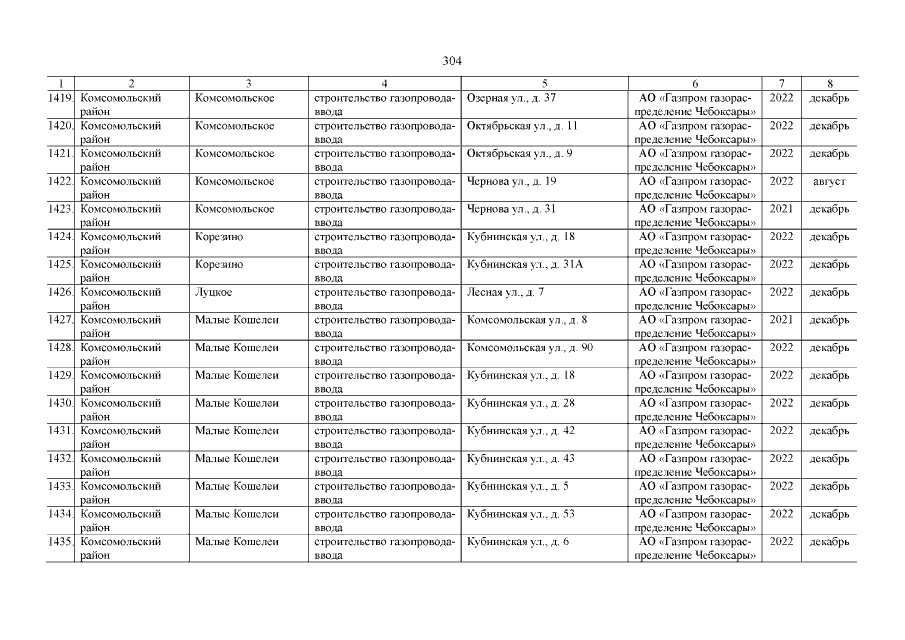 304

| 1 | 2 | 3 | 4 | 5 | 6 | 7 | 8 |
|---|---|---|---|---|---|---|---|
| 1419. | Комсомольский район | Комсомольское | строительство газопровода-ввода | Озерная ул., д. 37 | АО «Газпром газораспределение Чебоксары» | 2022 | декабрь |
| 1420. | Комсомольский район | Комсомольское | строительство газопровода-ввода | Октябрьская ул., д. 11 | АО «Газпром газораспределение Чебоксары» | 2022 | декабрь |
| 1421. | Комсомольский район | Комсомольское | строительство газопровода-ввода | Октябрьская ул., д. 9 | АО «Газпром газораспределение Чебоксары» | 2022 | декабрь |
| 1422. | Комсомольский район | Комсомольское | строительство газопровода-ввода | Чернова ул., д. 19 | АО «Газпром газораспределение Чебоксары» | 2022 | август |
| 1423. | Комсомольский район | Комсомольское | строительство газопровода-ввода | Чернова ул., д. 31 | АО «Газпром газораспределение Чебоксары» | 2021 | декабрь |
| 1424. | Комсомольский район | Корезино | строительство газопровода-ввода | Кубнинская ул., д. 18 | АО «Газпром газораспределение Чебоксары» | 2022 | декабрь |
| 1425. | Комсомольский район | Корезино | строительство газопровода-ввода | Кубнинская ул., д. 31А | АО «Газпром газораспределение Чебоксары» | 2022 | декабрь |
| 1426. | Комсомольский район | Луцкое | строительство газопровода-ввода | Лесная ул., д. 7 | АО «Газпром газораспределение Чебоксары» | 2022 | декабрь |
| 1427. | Комсомольский район | Малые Кошелеи | строительство газопровода-ввода | Комсомольская ул., д. 8 | АО «Газпром газораспределение Чебоксары» | 2021 | декабрь |
| 1428. | Комсомольский район | Малые Кошелеи | строительство газопровода-ввода | Комсомольская ул., д. 90 | АО «Газпром газораспределение Чебоксары» | 2022 | декабрь |
| 1429. | Комсомольский район | Малые Кошелеи | строительство газопровода-ввода | Кубнинская ул., д. 18 | АО «Газпром газораспределение Чебоксары» | 2022 | декабрь |
| 1430. | Комсомольский район | Малые Кошелеи | строительство газопровода-ввода | Кубнинская ул., д. 28 | АО «Газпром газораспределение Чебоксары» | 2022 | декабрь |
| 1431. | Комсомольский район | Малые Кошелеи | строительство газопровода-ввода | Кубнинская ул., д. 42 | АО «Газпром газораспределение Чебоксары» | 2022 | декабрь |
| 1432. | Комсомольский район | Малые Кошелеи | строительство газопровода-ввода | Кубнинская ул., д. 43 | АО «Газпром газораспределение Чебоксары» | 2022 | декабрь |
| 1433. | Комсомольский район | Малые Кошелеи | строительство газопровода-ввода | Кубнинская ул., д. 5 | АО «Газпром газораспределение Чебоксары» | 2022 | декабрь |
| 1434. | Комсомольский район | Малые Кошелеи | строительство газопровода-ввода | Кубнинская ул., д. 53 | АО «Газпром газораспределение Чебоксары» | 2022 | декабрь |
| 1435. | Комсомольский район | Малые Кошелеи | строительство газопровода-ввода | Кубнинская ул., д. 6 | АО «Газпром газораспределение Чебоксары» | 2022 | декабрь |